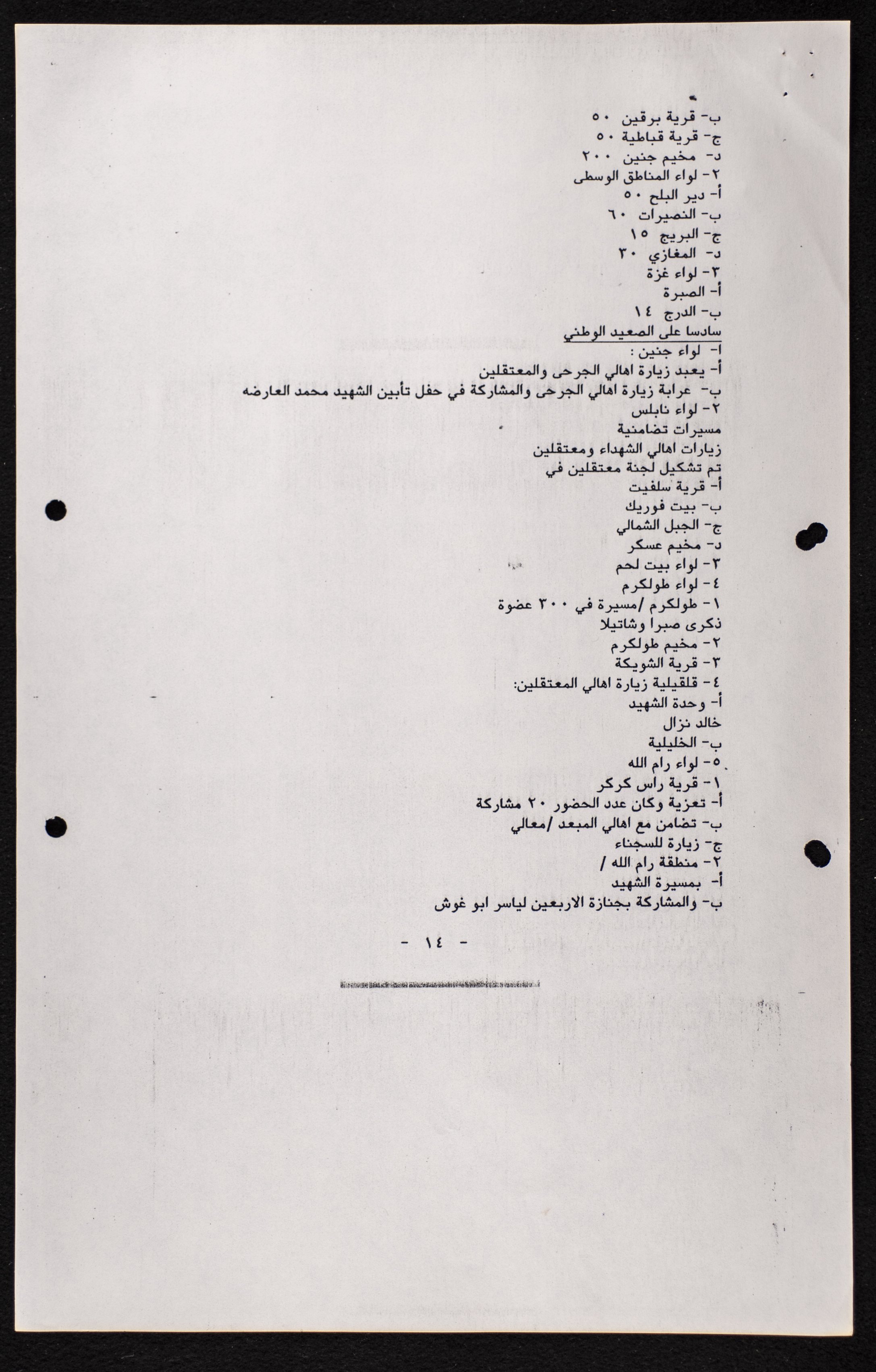 ب- قرية برقين ٥٠
ج- قرية قباطية ٥٠
د- مخيم جنين ٢٠٠
٢- لواء المناطق الوسطى
أ- دير البلح ٥٠
ب- النصيرات ٦٠
ج- البريج ١٥
د- المغازي ٣٠
٣- لواء غزة
أ- الصبرة
ب- الدرج ١٤
سادسا على الصعيد الوطني
١- لواء جنين :
أ- يعبد زيارة اهالي الجرحى والمعتقلين
ب- عرابة زيارة اهالي الجرحى والمشاركة في حفل تأبين الشهيد محمد العارضه
٢- لواء نابلس
مسيرات تضامنية
زيارات اهالي الشهداء ومعتقلين
تم تشكيل لجنة معتقلين في
أ- قرية سلفيت
ب- بيت فوريك
ج- الجبل الشمالي
د- مخيم عسكر
٣- لواء بيت لحم
٤- لواء طولكرم
١- طولكرم /مسيرة في ٣٠٠ عضوة
ذكرى صبرا وشاتيلا
٢- مخيم طولكرم
٣- قرية الشويكة
٤- قلقيلية زيارة اهالي المعتقلين:
أ- وحدة الشهيد
خالد نزال
ب- الخليلية
٥- لواء رام الله
١- قرية راس كركر
أ- تعزية وكان عدد الحضور ٢٠ مشاركة
ب- تضامن مع اهالي المبعد /معالي
ج- زيارة للسجناء
٢- منطقة رام الله /
أ- بمسيرة الشهيد
ب- والمشاركة بجنازة الاربعين لياسر ابو غوش

- ١٤ -